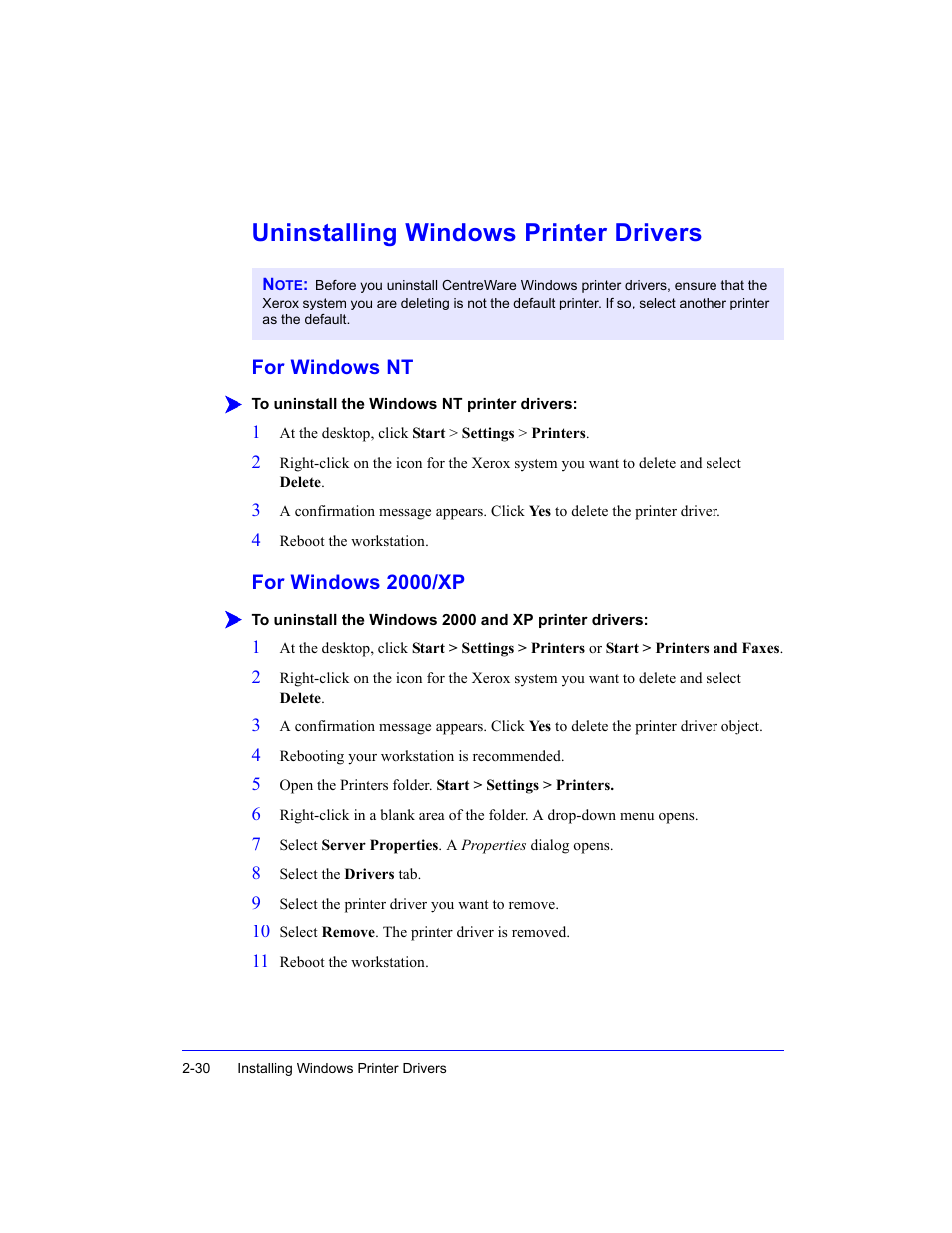 Uninstalling Windows Printer Drivers

NOTE: Before you uninstall CentreWare Windows printer drivers, ensure that the Xerox system you are deleting is not the default printer. If so, select another printer as the default.

For Windows NT

To uninstall the Windows NT printer drivers:

1 At the desktop, click Start > Settings > Printers.

2 Right-click on the icon for the Xerox system you want to delete and select Delete.

3 A confirmation message appears. Click Yes to delete the printer driver.

4 Reboot the workstation.

For Windows 2000/XP

To uninstall the Windows 2000 and XP printer drivers:

1 At the desktop, click Start > Settings > Printers or Start > Printers and Faxes.

2 Right-click on the icon for the Xerox system you want to delete and select Delete.

3 A confirmation message appears. Click Yes to delete the printer driver object.

4 Rebooting your workstation is recommended.

5 Open the Printers folder. Start > Settings > Printers.

6 Right-click in a blank area of the folder. A drop-down menu opens.

7 Select Server Properties. A Properties dialog opens.

8 Select the Drivers tab.

9 Select the printer driver you want to remove.

10 Select Remove. The printer driver is removed.

11 Reboot the workstation.

2-30 Installing Windows Printer Drivers